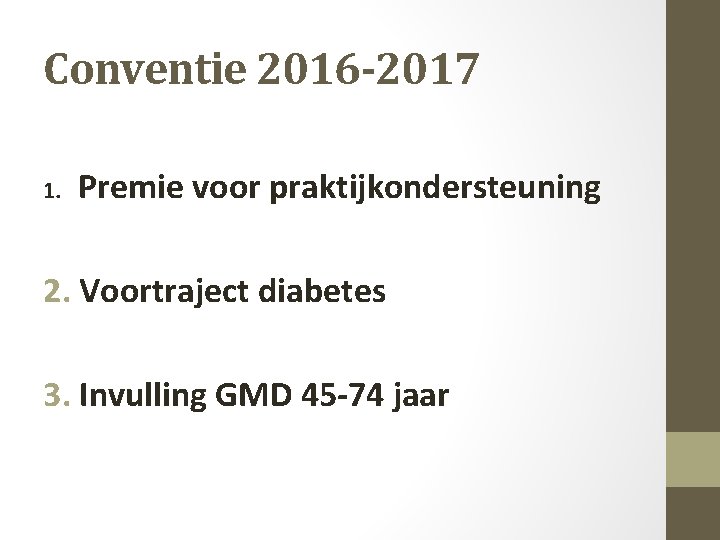 Conventie 2016-2017

1. Premie voor praktijkondersteuning

2. Voortraject diabetes

3. Invulling GMD 45-74 jaar